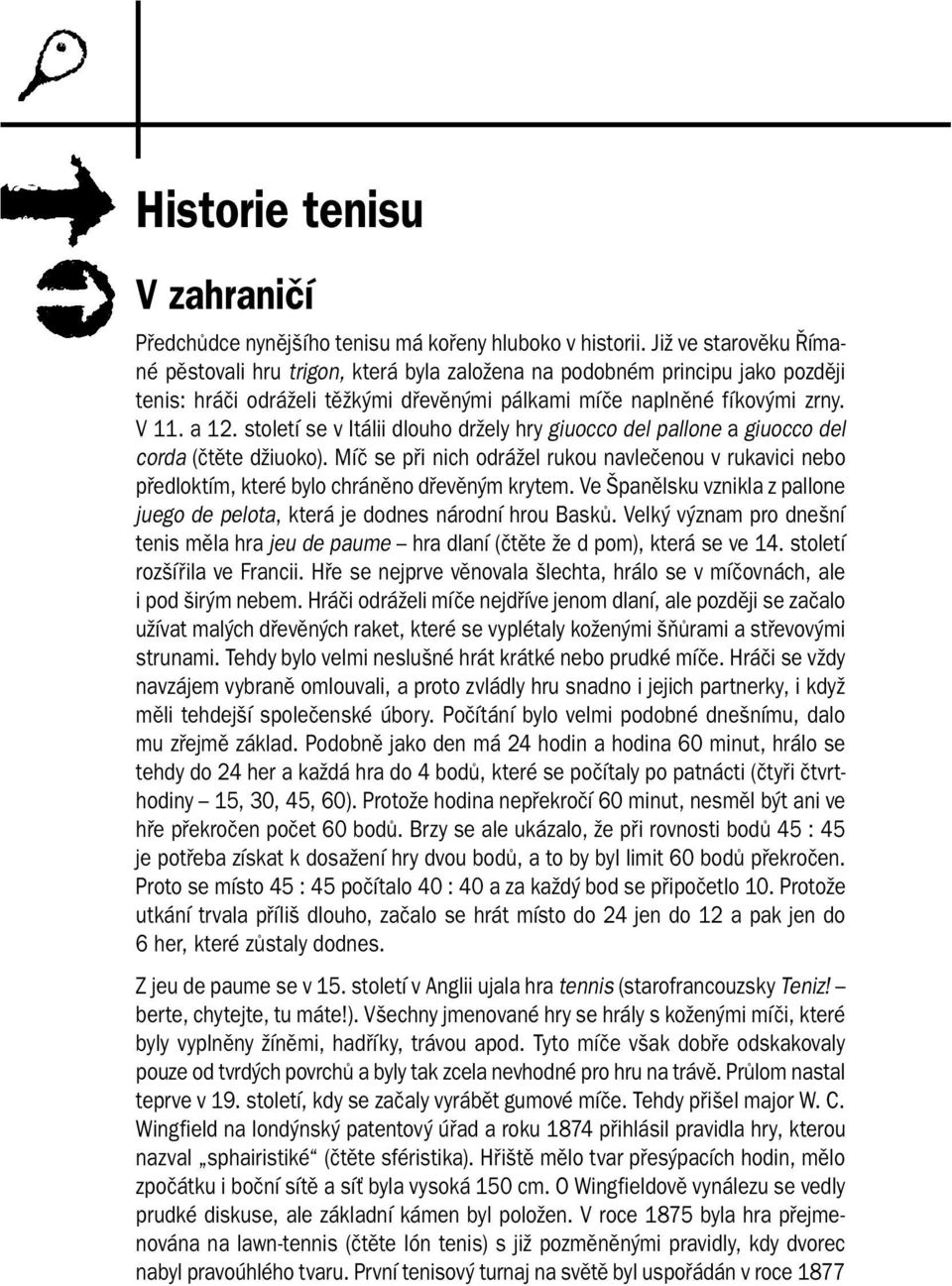 Historie tenisu

V zahraničí

Předchůdce nynějšího tenisu má kořeny hluboko v historii. Již ve starověku Římané pěstovali hru trigon, která byla založena na podobném principu jako později tenis: hráči odráželi těžkými dřevěnými pálkami míče naplněné fíkovými zrny. V 11. a 12. století se v Itálii dlouho držely hry giuocco del pallone a giuocco del corda (čtěte džiuoko). Míč se při nich odrážel rukou navlečenou v rukavici nebo předloktím, které bylo chráněno dřevěným krytem. Ve Španělsku vznikla z pallone juego de pelota, která je dodnes národní hrou Basků. Velký význam pro dnešní tenis měla hra jeu de paume – hra dlaní (čtěte že d pom), která se ve 14. století rozšířila ve Francii. Hře se nejprve věnovala šlechta, hrálo se v míčovnách, ale i pod širým nebem. Hráči odráželi míče nejdříve jenom dlaní, ale později se začalo užívat malých dřevěných raket, které se vyplétaly koženými šňůrami a střevovými strunami. Tehdy bylo velmi neslušné hrát krátké nebo prudké míče. Hráči se vždy navzájem vybraně omlouvali, a proto zvládly hru snadno i jejich partnerky, i když měli tehdejší společenské úbory. Počítání bylo velmi podobné dnešnímu, dalo mu zřejmě základ. Podobně jako den má 24 hodin a hodina 60 minut, hrálo se tehdy do 24 her a každá hra do 4 bodů, které se počítaly po patnácti (čtyři čtvrthodiny – 15, 30, 45, 60). Protože hodina nepřekročí 60 minut, nesměl být ani ve hře překročen počet 60 bodů. Brzy se ale ukázalo, že při rovnosti bodů 45 : 45 je potřeba získat k dosažení hry dvou bodů, a to by byl limit 60 bodů překročen. Proto se místo 45 : 45 počítalo 40 : 40 a za každý bod se připočetlo 10. Protože utkání trvala příliš dlouho, začalo se hrát místo do 24 jen do 12 a pak jen do 6 her, které zůstaly dodnes.

Z jeu de paume se v 15. století v Anglii ujala hra tennis (starofrancouzsky Teniz! – berte, chytejte, tu máte!). Všechny jmenované hry se hrály s koženými míči, které byly vyplněny žíněmi, hadříky, trávou apod. Tyto míče však dobře odskakovaly pouze od tvrdých povrchů a byly tak zcela nevhodné pro hru na trávě. Průlom nastal teprve v 19. století, kdy se začaly vyrábět gumové míče. Tehdy přišel major W. C. Wingfield na londýnský patentový úřad a roku 1874 přihlásil pravidla hry, kterou nazval „sphairistiké“ (čtěte sféristika). Hřiště mělo tvar přesýpacích hodin, mělo zpočátku i boční sítě a síť byla vysoká 150 cm. O Wingfieldově vynálezu se vedly prudké diskuse, ale základní kámen byl položen. V roce 1875 byla hra přejmenována na lawn-tennis (čtěte lón tenis) s již pozměněnými pravidly, kdy dvorec nabyl pravoúhlého tvaru. První tenisový turnaj na světě byl uspořádán v roce 1877